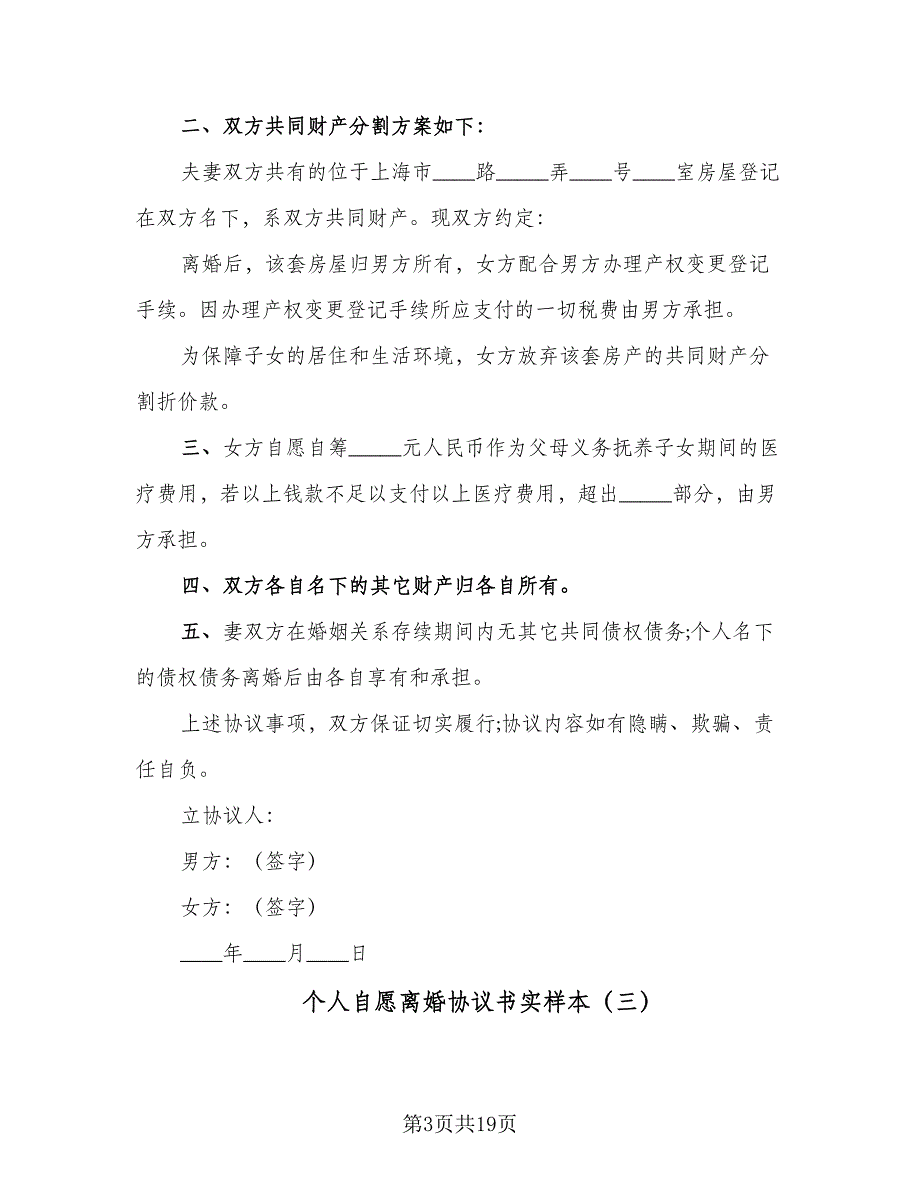 二、双方共同财产分割方案如下:

夫妻双方共有的位于上海市____路_____弄____号____室房屋登记在双方名下，系双方共同财产。现双方约定:

离婚后，该套房屋归男方所有，女方配合男方办理产权变更登记手续。因办理产权变更登记手续所应支付的一切税费由男方承担。

为保障子女的居住和生活环境，女方放弃该套房产的共同财产分割折价款。

三、女方自愿自筹_____元人民币作为父母义务抚养子女期间的医疗费用，若以上钱款不足以支付以上医疗费用，超出_____部分，由男方承担。

四、双方各自名下的其它财产归各自所有。

五、妻双方在婚姻关系存续期间内无其它共同债权债务;个人名下的债权债务离婚后由各自享有和承担。

上述协议事项，双方保证切实履行;协议内容如有隐瞒、欺骗、责任自负。

立协议人:

男方:（签字）

女方:（签字）

____年____月____日

个人自愿离婚协议书实样本（三）

第3页共19页